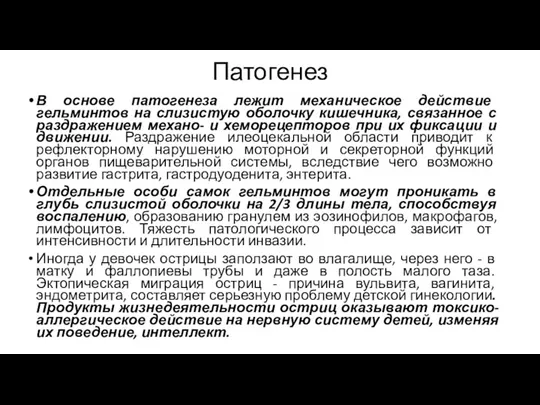 Патогенез

• В основе патогенеза лежит механическое действие гельминтов на слизистую оболочку кишечника, связанное с раздражением механо- и хеморецепторов при их фиксации и движении. Раздражение илеоцекальной области приводит к рефлекторному нарушению моторной и секреторной функций органов пищеварительной системы, вследствие чего возможно развитие гастрита, гастродуоденита, энтерита.

• Отдельные особи самок гельминтов могут проникать в глубь слизистой оболочки на 2/3 длины тела, способствуя воспалению, образованию гранулем из эозинофилов, макрофагов, лимфоцитов. Тяжесть патологического процесса зависит от интенсивности и длительности инвазии.

• Иногда у девочек острицы заползают во влагалище, через него - в матку и фаллопиевы трубы и даже в полость малого таза. Эктопическая миграция остриц - причина вульвита, вагинита, эндометрита, составляет серьезную проблему детской гинекологии. Продукты жизнедеятельности остриц оказывают токсико-аллергическое действие на нервную систему детей, изменяя их поведение, интеллект.